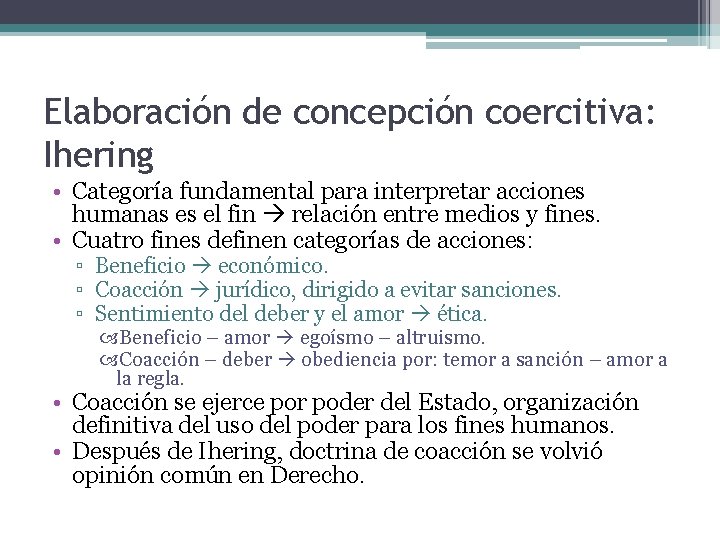 Elaboración de concepción coercitiva: Ihering

• Categoría fundamental para interpretar acciones humanas es el fin → relación entre medios y fines.
• Cuatro fines definen categorías de acciones:
▫ Beneficio → económico.
▫ Coacción → jurídico, dirigido a evitar sanciones.
▫ Sentimiento del deber y el amor → ética.
Beneficio – amor → egoísmo – altruismo.
Coacción – deber → obediencia por: temor a sanción – amor a la regla.
• Coacción se ejerce por poder del Estado, organización definitiva del uso del poder para los fines humanos.
• Después de Ihering, doctrina de coacción se volvió opinión común en Derecho.